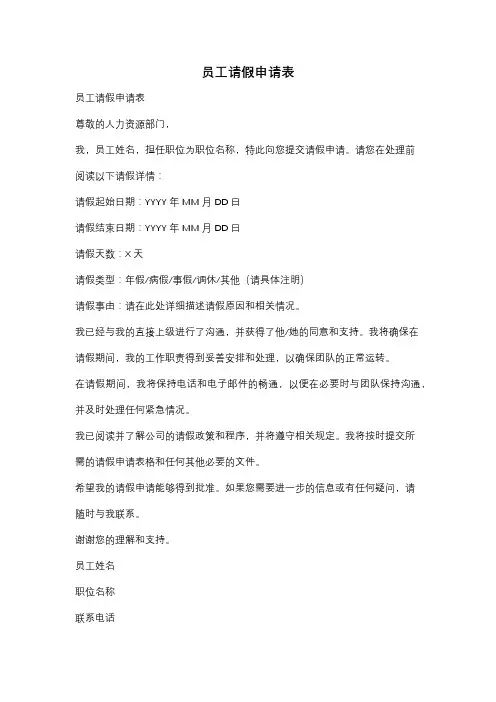 员工请假申请表

员工请假申请表

尊敬的人力资源部门，

我，员工姓名，担任职位为职位名称，特此向您提交请假申请。请您在处理前阅读以下请假详情：

请假起始日期：YYYY 年 MM 月 DD 日

请假结束日期：YYYY 年 MM 月 DD 日

请假天数：X 天

请假类型：年假/病假/事假/调休/其他（请具体注明）

请假事由：请在此处详细描述请假原因和相关情况。

我已经与我的直接上级进行了沟通，并获得了他/她的同意和支持。我将确保在请假期间，我的工作职责得到妥善安排和处理，以确保团队的正常运转。

在请假期间，我将保持电话和电子邮件的畅通，以便在必要时与团队保持沟通，并及时处理任何紧急情况。

我已阅读并了解公司的请假政策和程序，并将遵守相关规定。我将按时提交所需的请假申请表格和任何其他必要的文件。

希望我的请假申请能够得到批准。如果您需要进一步的信息或有任何疑问，请随时与我联系。

谢谢您的理解和支持。

员工姓名

职位名称

联系电话